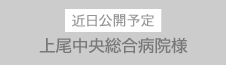 近日公開予定

上尾中央総合病院様